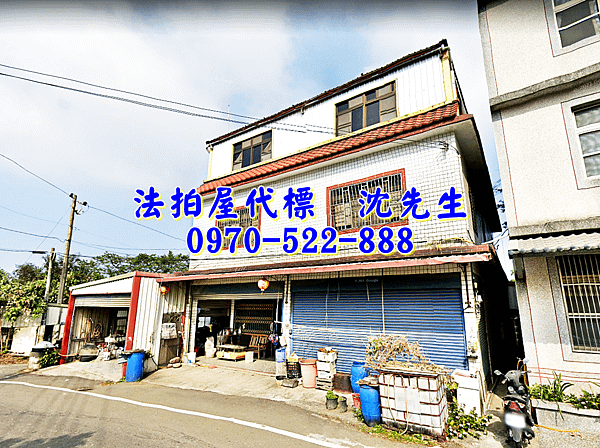 法拍屋代標 沈先生
0970-522-888